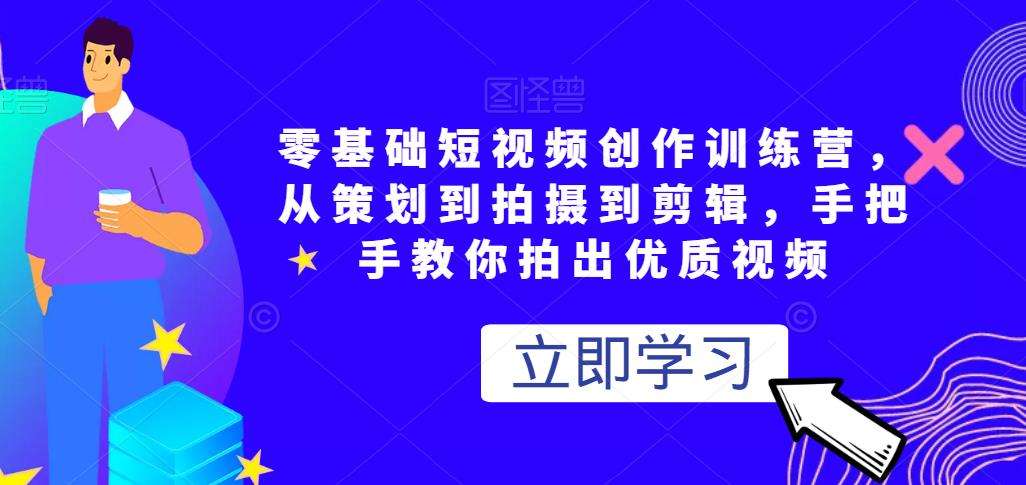 图怪兽

零基础短视频创作训练营，从策划到拍摄到剪辑，手把手教你拍出优质视频

立即学习